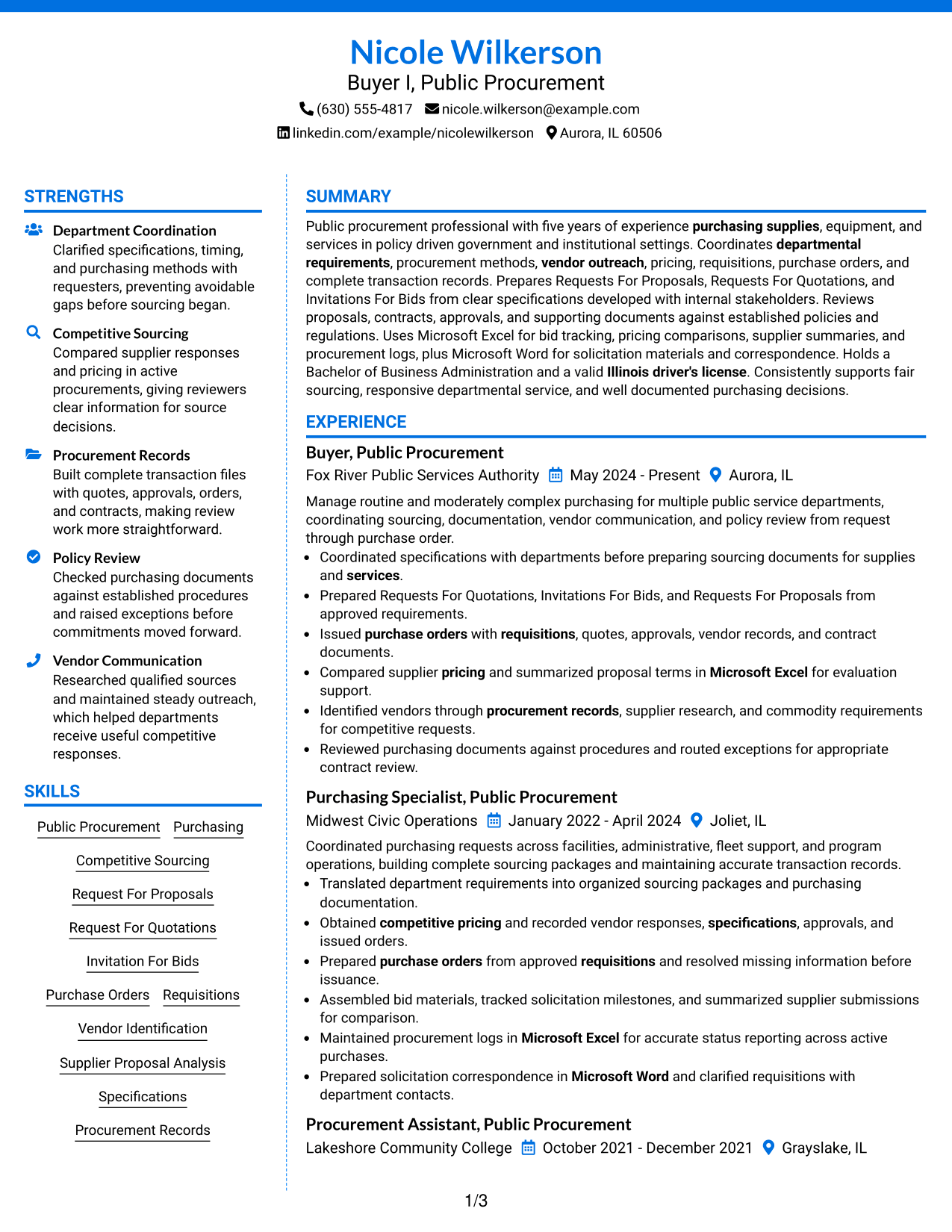 Nicole Wilkerson
Buyer I, Public Procurement
(630) 555-4817 nicole.wilkerson@example.com
linkedin.com/example/nicolewilkerson Aurora, IL 60506

STRENGTHS

Department Coordination
Clarified specifications, timing, and purchasing methods with requesters, preventing avoidable gaps before sourcing began.

Competitive Sourcing
Compared supplier responses and pricing in active procurements, giving reviewers clear information for source decisions.

Procurement Records
Built complete transaction files with quotes, approvals, orders, and contracts, making review work more straightforward.

Policy Review
Checked purchasing documents against established procedures and raised exceptions before commitments moved forward.

Vendor Communication
Researched qualified sources and maintained steady outreach, which helped departments receive useful competitive responses.

SKILLS

Public Procurement
Purchasing
Competitive Sourcing
Request For Proposals
Request For Quotations
Invitation For Bids
Purchase Orders
Requisitions
Vendor Identification
Supplier Proposal Analysis
Specifications
Procurement Records

SUMMARY

Public procurement professional with five years of experience purchasing supplies, equipment, and services in policy driven government and institutional settings. Coordinates departmental requirements, procurement methods, vendor outreach, pricing, requisitions, purchase orders, and complete transaction records. Prepares Requests For Proposals, Requests For Quotations, and Invitations For Bids from clear specifications developed with internal stakeholders. Reviews proposals, contracts, approvals, and supporting documents against established policies and regulations. Uses Microsoft Excel for bid tracking, pricing comparisons, supplier summaries, and procurement logs, plus Microsoft Word for solicitation materials and correspondence. Holds a Bachelor of Business Administration and a valid Illinois driver's license. Consistently supports fair sourcing, responsive departmental service, and well documented purchasing decisions.

EXPERIENCE

Buyer, Public Procurement
Fox River Public Services Authority May 2024 - Present Aurora, IL

Manage routine and moderately complex purchasing for multiple public service departments, coordinating sourcing, documentation, vendor communication, and policy review from request through purchase order.
• Coordinated specifications with departments before preparing sourcing documents for supplies and services.
• Prepared Requests For Quotations, Invitations For Bids, and Requests For Proposals from approved requirements.
• Issued purchase orders with requisitions, quotes, approvals, vendor records, and contract documents.
• Compared supplier pricing and summarized proposal terms in Microsoft Excel for evaluation support.
• Identified vendors through procurement records, supplier research, and commodity requirements for competitive requests.
• Reviewed purchasing documents against procedures and routed exceptions for appropriate contract review.

Purchasing Specialist, Public Procurement
Midwest Civic Operations January 2022 - April 2024 Joliet, IL

Coordinated purchasing requests across facilities, administrative, fleet support, and program operations, building complete sourcing packages and maintaining accurate transaction records.
• Translated department requirements into organized sourcing packages and purchasing documentation.
• Obtained competitive pricing and recorded vendor responses, specifications, approvals, and issued orders.
• Prepared purchase orders from approved requisitions and resolved missing information before issuance.
• Assembled bid materials, tracked solicitation milestones, and summarized supplier submissions for comparison.
• Maintained procurement logs in Microsoft Excel for accurate status reporting across active purchases.
• Prepared solicitation correspondence in Microsoft Word and clarified requisitions with department contacts.

Procurement Assistant, Public Procurement
Lakeshore Community College October 2021 - December 2021 Grayslake, IL

1/3